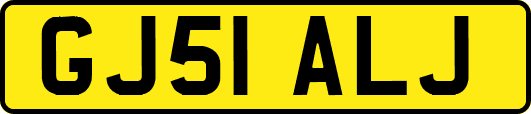 GJ51 ALJ